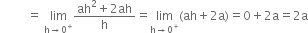 $= \lim_{h \to 0^+} \frac{ah^2 + 2ah}{h} = \lim_{h \to 0^+} (ah + 2a) = 0 + 2a = 2a$